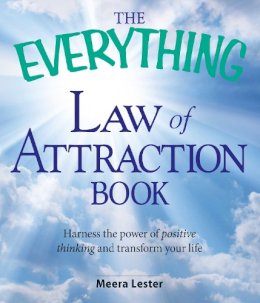 THE
EVERYTHING
LAW of
ATTRACTION
BOOK

Harness the power of positive thinking and transform your life

Meera Lester